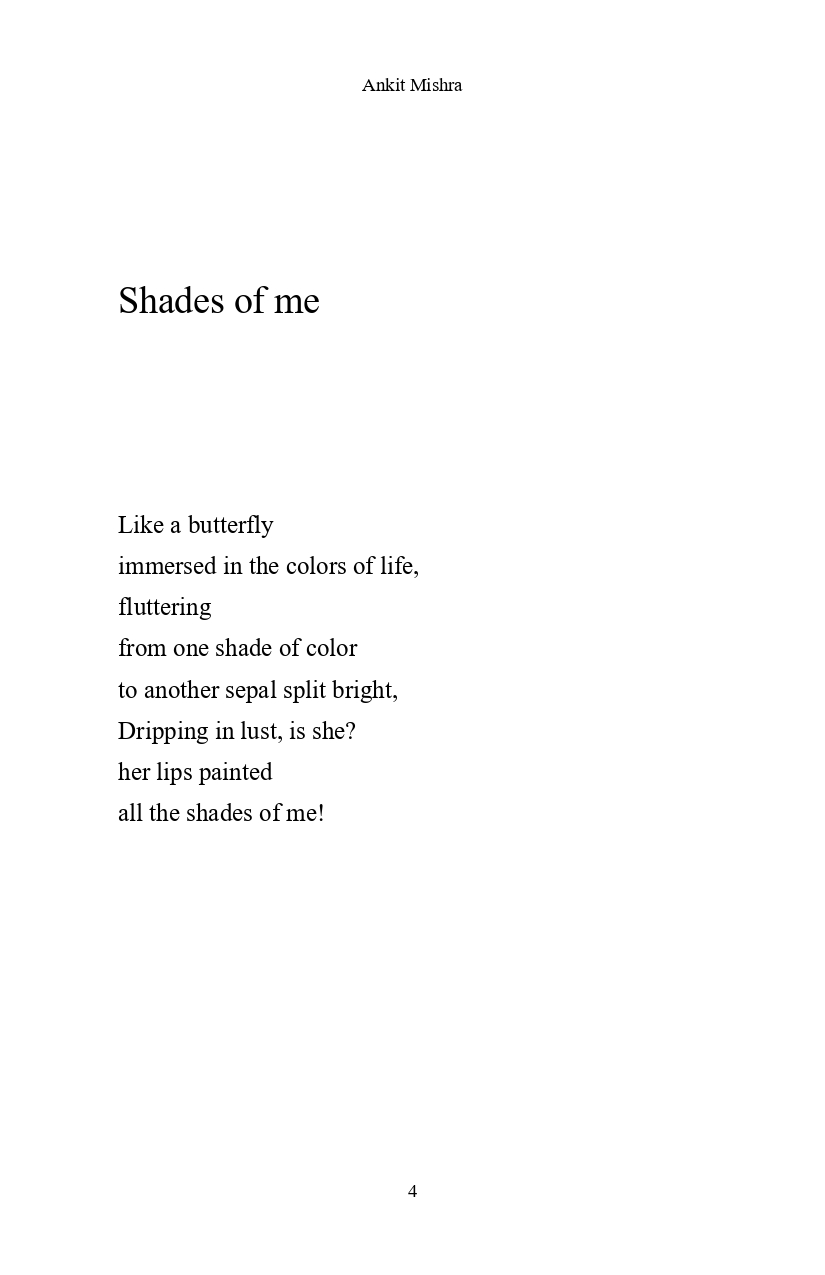 Ankit Mishra

Shades of me

Like a butterfly
immersed in the colors of life,
fluttering
from one shade of color
to another sepal split bright,
Dripping in lust, is she?
her lips painted
all the shades of me!

4